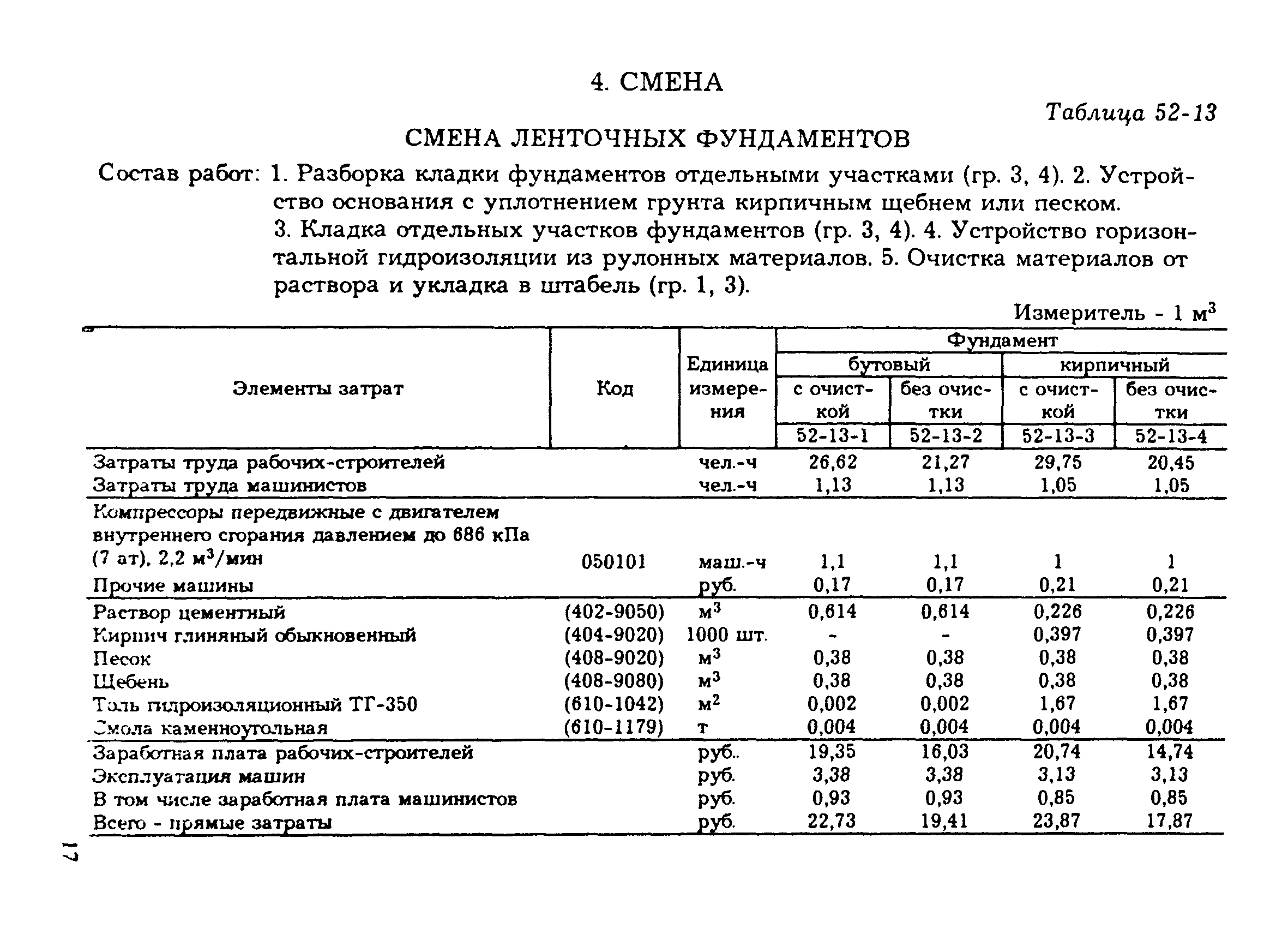 4. СМЕНА

Таблица 52-13

СМЕНА ЛЕНТОЧНЫХ ФУНДАМЕНТОВ

Состав работ: 1. Разборка кладки фундаментов отдельными участками (гр. 3, 4). 2. Устройство основания с уплотнением грунта кирпичным щебнем или песком. 3. Кладка отдельных участков фундаментов (гр. 3, 4). 4. Устройство горизонтальной гидроизоляции из рулонных материалов. 5. Очистка материалов от раствора и укладка в штабель (гр. 1, 3).

Измеритель - 1 $м^3$

| Элементы затрат | Код | Единица измерения | Фундамент бутовый с очисткой 52-13-1 | Фундамент бутовый без очистки 52-13-2 | Фундамент кирпичный с очисткой 52-13-3 | Фундамент кирпичный без очистки 52-13-4 |
|---|---|---|---|---|---|---|
| Затраты труда рабочих-строителей | | чел.-ч | 26,62 | 21,27 | 29,75 | 20,45 |
| Затраты труда машинистов | | чел.-ч | 1,13 | 1,13 | 1,05 | 1,05 |
| Компрессоры передвижные с двигателем внутреннего сгорания давлением до 686 кПа (7 ат), 2,2 $м^3$/мин | 050101 | маш.-ч | 1,1 | 1,1 | 1 | 1 |
| Прочие машины | | руб. | 0,17 | 0,17 | 0,21 | 0,21 |
| Раствор цементный | (402-9050) | $м^3$ | 0,614 | 0,614 | 0,226 | 0,226 |
| Кирпич глиняный обыкновенный | (404-9020) | 1000 шт. | - | - | 0,397 | 0,397 |
| Песок | (408-9020) | $м^3$ | 0,38 | 0,38 | 0,38 | 0,38 |
| Щебень | (408-9080) | $м^3$ | 0,38 | 0,38 | 0,38 | 0,38 |
| Толь гидроизоляционный ТГ-350 | (610-1042) | $м^2$ | 0,002 | 0,002 | 1,67 | 1,67 |
| Смола каменноугольная | (610-1179) | т | 0,004 | 0,004 | 0,004 | 0,004 |
| Заработная плата рабочих-строителей | | руб.. | 19,35 | 16,03 | 20,74 | 14,74 |
| Эксплуатация машин | | руб. | 3,38 | 3,38 | 3,13 | 3,13 |
| В том числе заработная плата машинистов | | руб. | 0,93 | 0,93 | 0,85 | 0,85 |
| Всего - прямые затраты | | руб. | 22,73 | 19,41 | 23,87 | 17,87 |

17